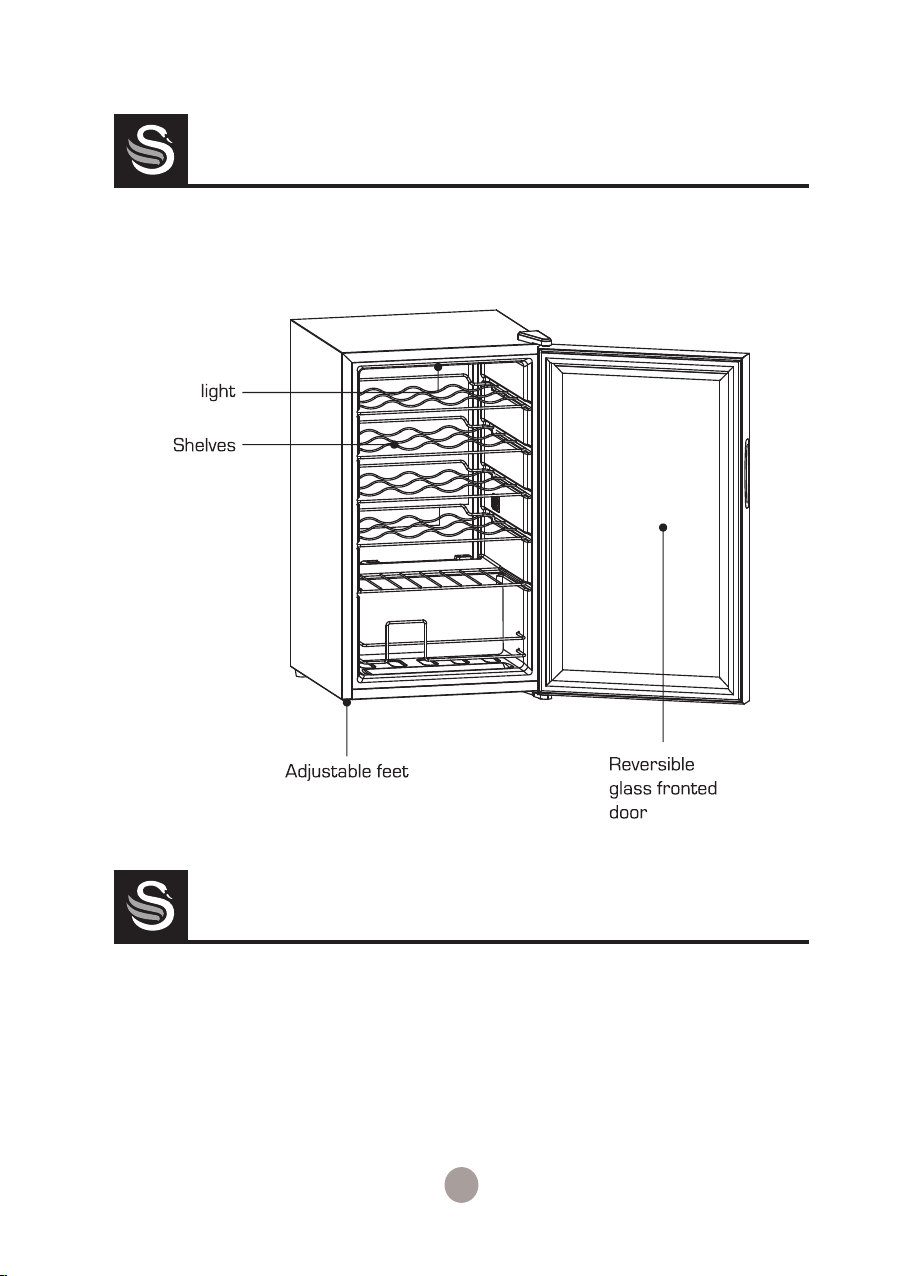 light

Shelves

Adjustable feet

Reversible glass fronted door